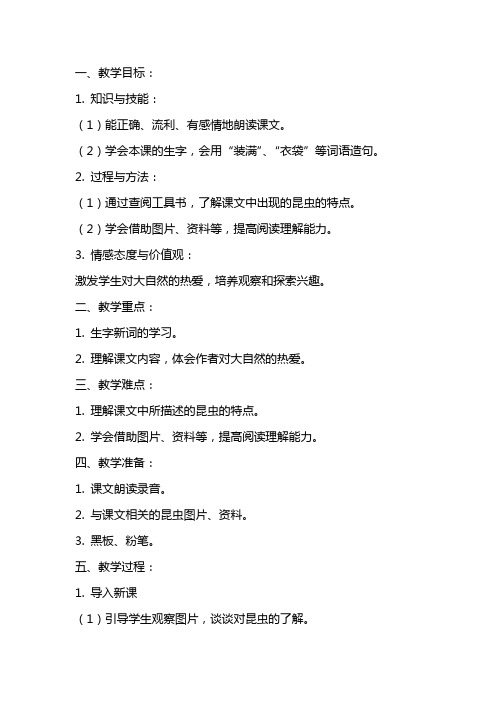 一、教学目标：

1. 知识与技能：

（1）能正确、流利、有感情地朗读课文。

（2）学会本课的生字，会用“装满”、“衣袋”等词语造句。

2. 过程与方法：

（1）通过查阅工具书，了解课文中出现的昆虫的特点。

（2）学会借助图片、资料等，提高阅读理解能力。

3. 情感态度与价值观：

激发学生对大自然的热爱，培养观察和探索兴趣。

二、教学重点：

1. 生字新词的学习。

2. 理解课文内容，体会作者对大自然的热爱。

三、教学难点：

1. 理解课文中所描述的昆虫的特点。

2. 学会借助图片、资料等，提高阅读理解能力。

四、教学准备：

1. 课文朗读录音。

2. 与课文相关的昆虫图片、资料。

3. 黑板、粉笔。

五、教学过程：

1. 导入新课

（1）引导学生观察图片，谈谈对昆虫的了解。